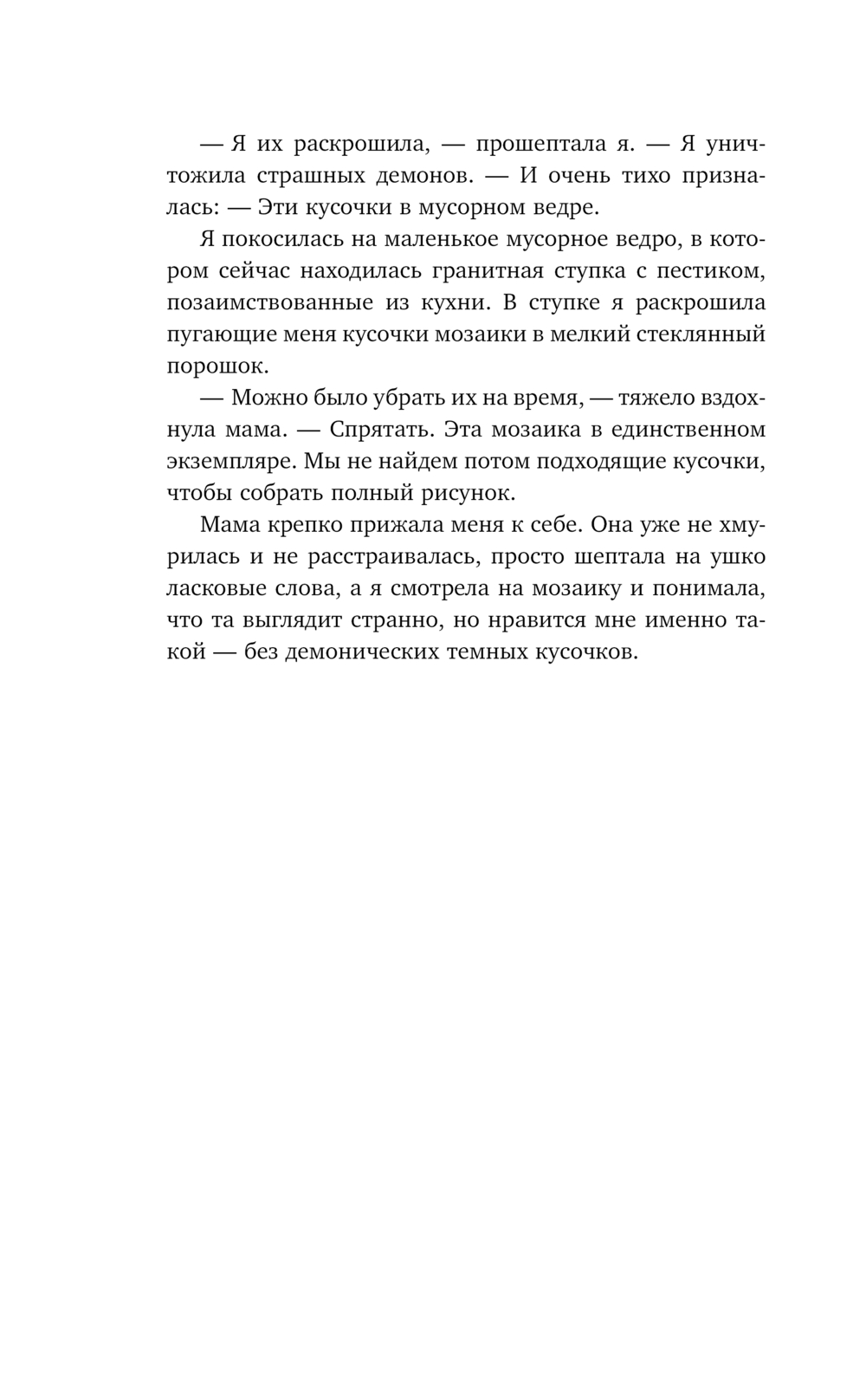 — Я их раскрошила, — прошептала я. — Я уничтожила страшных демонов. — И очень тихо призналась: — Эти кусочки в мусорном ведре.

Я покосилась на маленькое мусорное ведро, в котором сейчас находилась гранитная ступка с пестиком, позаимствованные из кухни. В ступке я раскрошила пугающие меня кусочки мозаики в мелкий стеклянный порошок.

— Можно было убрать их на время, — тяжело вздохнула мама. — Спрятать. Эта мозаика в единственном экземпляре. Мы не найдем потом подходящие кусочки, чтобы собрать полный рисунок.

Мама крепко прижала меня к себе. Она уже не хмурилась и не расстраивалась, просто шептала на ушко ласковые слова, а я смотрела на мозаику и понимала, что та выглядит странно, но нравится мне именно такой — без демонических темных кусочков.